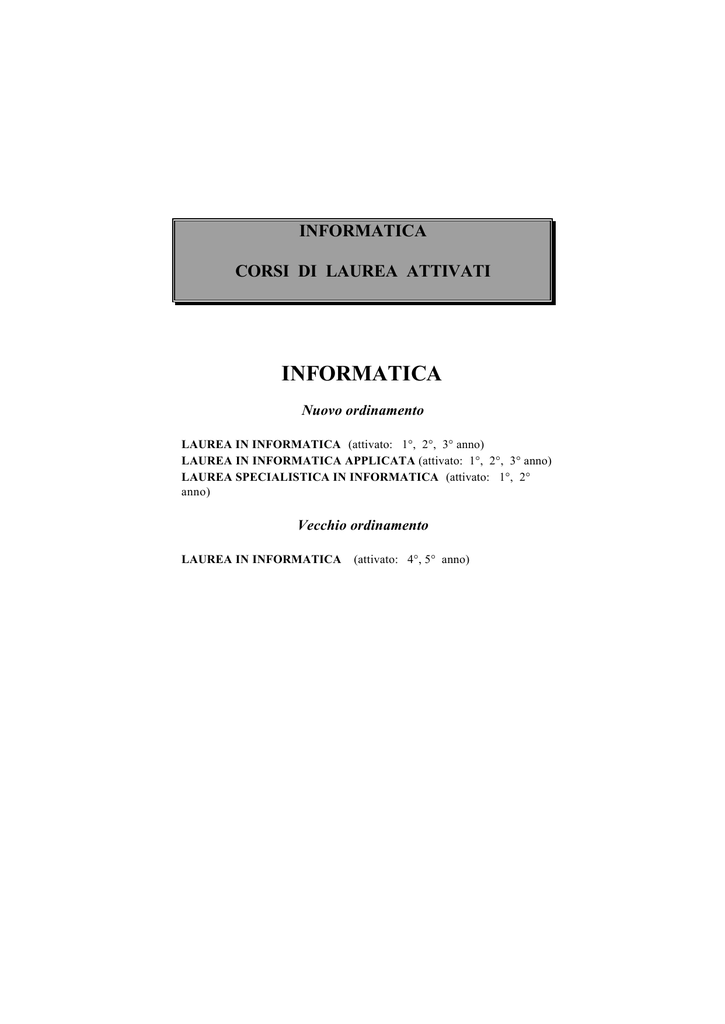 INFORMATICA

CORSI DI LAUREA ATTIVATI

INFORMATICA

Nuovo ordinamento

LAUREA IN INFORMATICA (attivato: 1°, 2°, 3° anno)
LAUREA IN INFORMATICA APPLICATA (attivato: 1°, 2°, 3° anno)
LAUREA SPECIALISTICA IN INFORMATICA (attivato: 1°, 2° anno)

Vecchio ordinamento

LAUREA IN INFORMATICA (attivato: 4°, 5° anno)